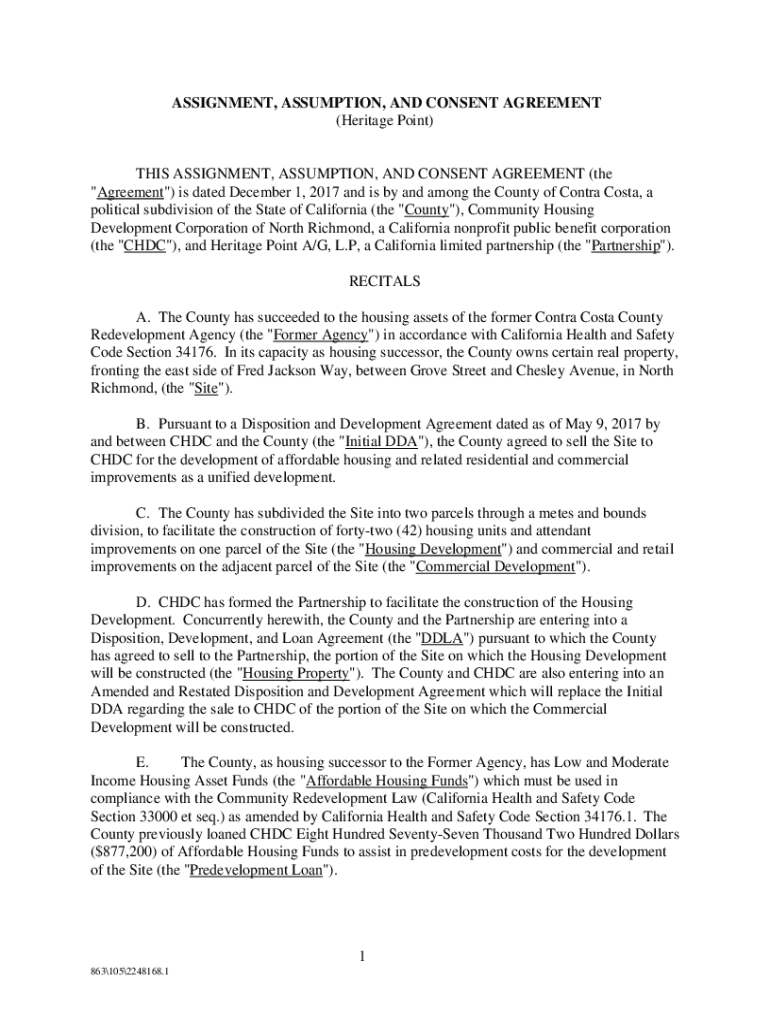 ASSIGNMENT, ASSUMPTION, AND CONSENT AGREEMENT
(Heritage Point)

THIS ASSIGNMENT, ASSUMPTION, AND CONSENT AGREEMENT (the "Agreement") is dated December 1, 2017 and is by and among the County of Contra Costa, a political subdivision of the State of California (the "County"), Community Housing Development Corporation of North Richmond, a California nonprofit public benefit corporation (the "CHDC"), and Heritage Point A/G, L.P, a California limited partnership (the "Partnership").

RECITALS

A. The County has succeeded to the housing assets of the former Contra Costa County Redevelopment Agency (the "Former Agency") in accordance with California Health and Safety Code Section 34176. In its capacity as housing successor, the County owns certain real property, fronting the east side of Fred Jackson Way, between Grove Street and Chesley Avenue, in North Richmond, (the "Site").

B. Pursuant to a Disposition and Development Agreement dated as of May 9, 2017 by and between CHDC and the County (the "Initial DDA"), the County agreed to sell the Site to CHDC for the development of affordable housing and related residential and commercial improvements as a unified development.

C. The County has subdivided the Site into two parcels through a metes and bounds division, to facilitate the construction of forty-two (42) housing units and attendant improvements on one parcel of the Site (the "Housing Development") and commercial and retail improvements on the adjacent parcel of the Site (the "Commercial Development").

D. CHDC has formed the Partnership to facilitate the construction of the Housing Development. Concurrently herewith, the County and the Partnership are entering into a Disposition, Development, and Loan Agreement (the "DDLA") pursuant to which the County has agreed to sell to the Partnership, the portion of the Site on which the Housing Development will be constructed (the "Housing Property"). The County and CHDC are also entering into an Amended and Restated Disposition and Development Agreement which will replace the Initial DDA regarding the sale to CHDC of the portion of the Site on which the Commercial Development will be constructed.

E. The County, as housing successor to the Former Agency, has Low and Moderate Income Housing Asset Funds (the "Affordable Housing Funds") which must be used in compliance with the Community Redevelopment Law (California Health and Safety Code Section 33000 et seq.) as amended by California Health and Safety Code Section 34176.1. The County previously loaned CHDC Eight Hundred Seventy-Seven Thousand Two Hundred Dollars ($877,200) of Affordable Housing Funds to assist in predevelopment costs for the development of the Site (the "Predevelopment Loan").

1

863\105\2248168.1